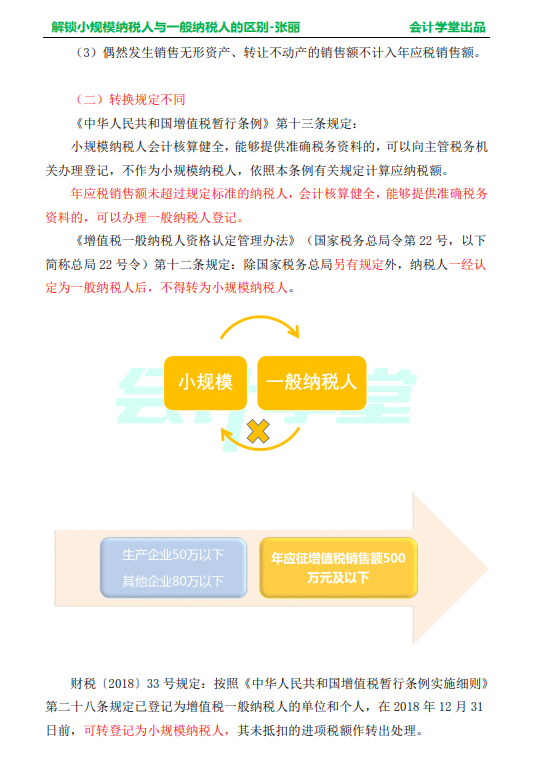 解锁小规模纳税人与一般纳税人的区别-张丽 会计学堂出品

（3）偶然发生销售无形资产、转让不动产的销售额不计入年应税销售额。

（二）转换规定不同

《中华人民共和国增值税暂行条例》第十三条规定：

小规模纳税人会计核算健全，能够提供准确税务资料的，可以向主管税务机关办理登记，不作为小规模纳税人，依照本条例有关规定计算应纳税额。

年应税销售额未超过规定标准的纳税人，会计核算健全，能够提供准确税务资料的，可以办理一般纳税人登记。

《增值税一般纳税人资格认定管理办法》（国家税务总局令第22号，以下简称总局22号令）第十二条规定：除国家税务总局另有规定外，纳税人一经认定为一般纳税人后，不得转为小规模纳税人。

小规模

一般纳税人

生产企业50万以下

其他企业80万以下

年应征增值税销售额500万元及以下

财税〔2018〕33号规定：按照《中华人民共和国增值税暂行条例实施细则》第二十八条规定已登记为增值税一般纳税人的单位和个人，在2018年12月31日前，可转登记为小规模纳税人，其未抵扣的进项税额作转出处理。

会计学堂